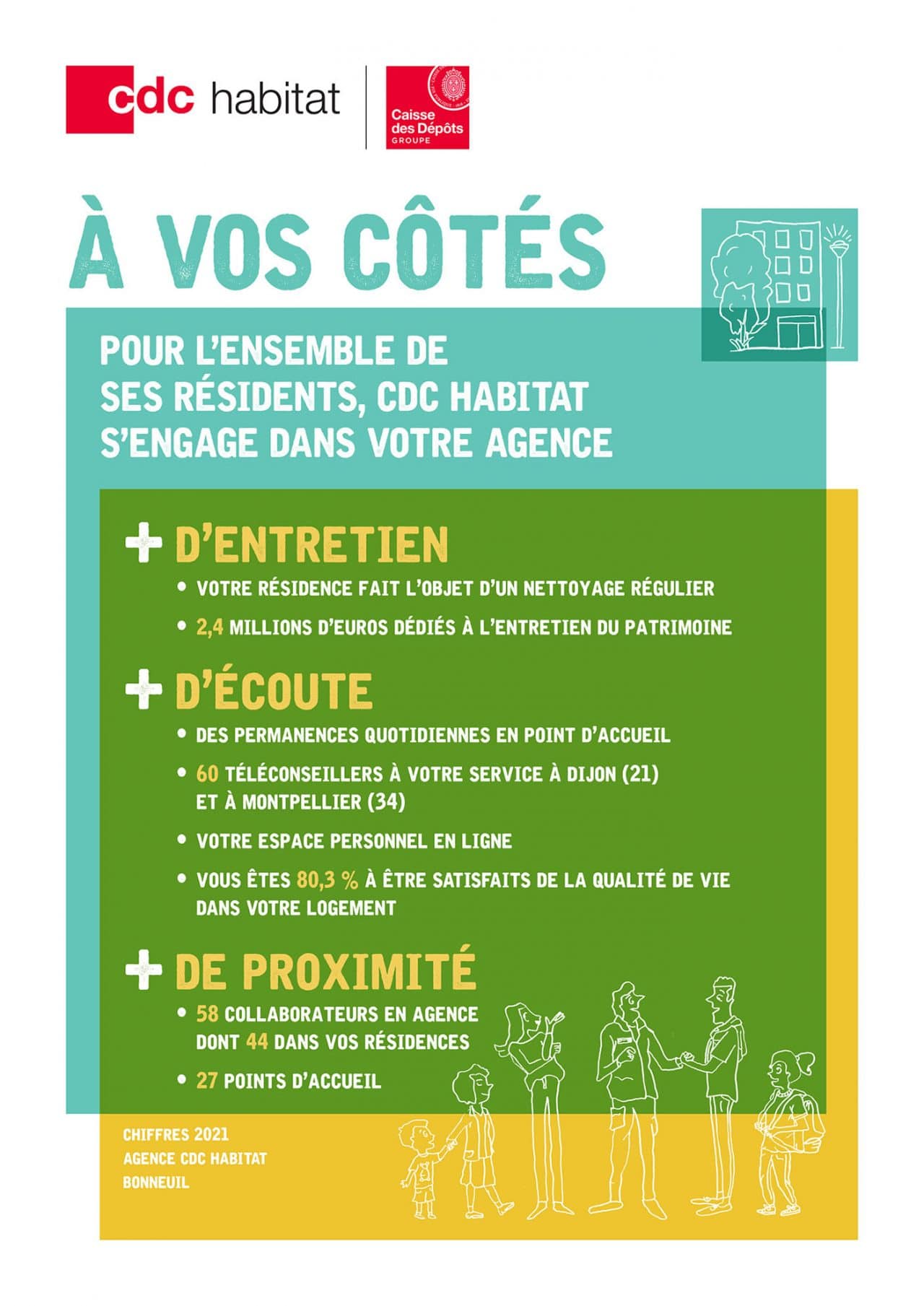 cdc habitat

Caisse des Dépôts GROUPE

À VOS CÔTÉS

POUR L'ENSEMBLE DE SES RÉSIDENTS, CDC HABITAT S'ENGAGE DANS VOTRE AGENCE

+ D'ENTRETIEN

• VOTRE RÉSIDENCE FAIT L'OBJET D'UN NETTOYAGE RÉGULIER

• 2,4 MILLIONS D'EUROS DÉDIÉS À L'ENTRETIEN DU PATRIMOINE

+ D'ÉCOUTE

• DES PERMANENCES QUOTIDIENNES EN POINT D'ACCUEIL

• 60 TÉLÉCONSEILLERS À VOTRE SERVICE À DIJON (21) ET À MONTPELLIER (34)

• VOTRE ESPACE PERSONNEL EN LIGNE

• VOUS ÊTES 80,3 % À ÊTRE SATISFAITS DE LA QUALITÉ DE VIE DANS VOTRE LOGEMENT

+ DE PROXIMITÉ

• 58 COLLABORATEURS EN AGENCE DONT 44 DANS VOS RÉSIDENCES

• 27 POINTS D'ACCUEIL

CHIFFRES 2021
AGENCE CDC HABITAT
BONNEUIL